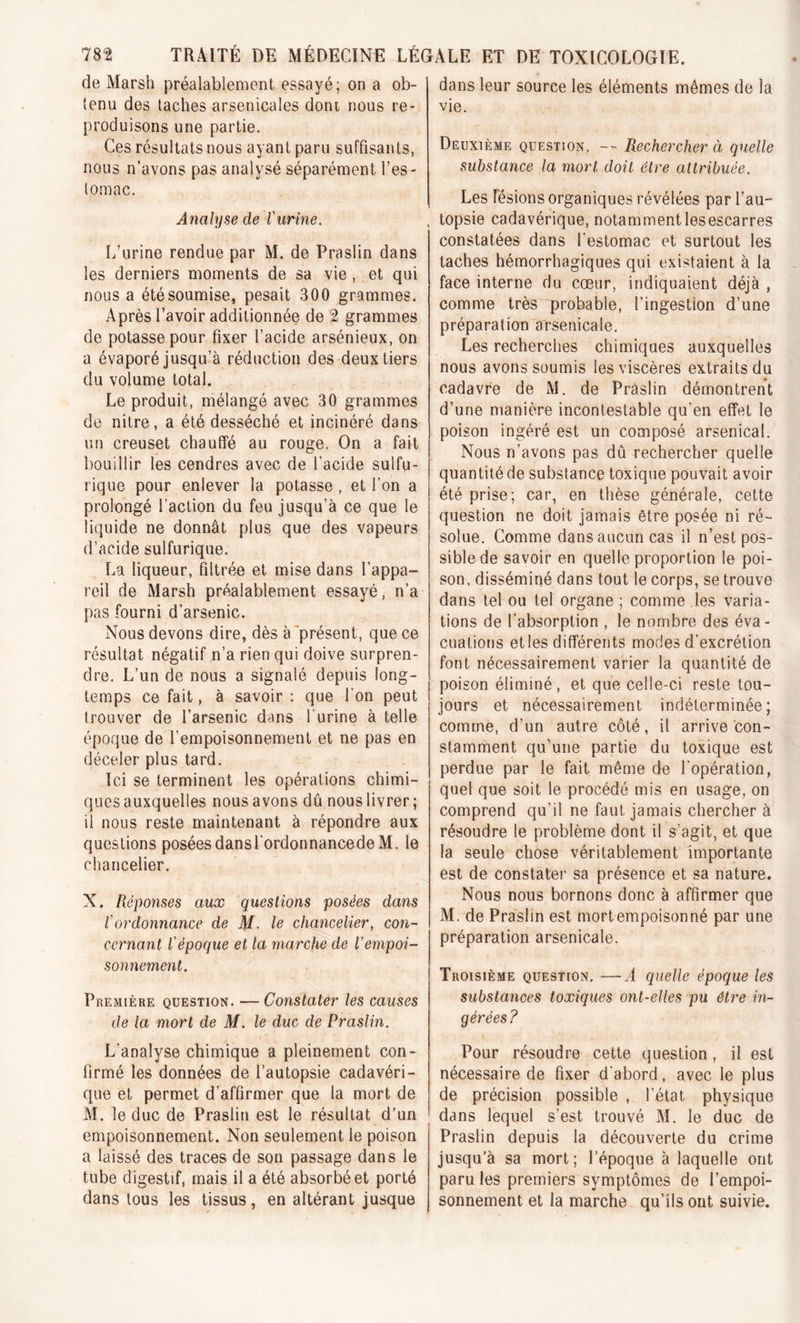 782 TRAITÉ DE MÉDECINE LÉGALE ET DE TOXICOLOGIE.

de Marsh préalablement essayé; on a obtenu des taches arsenicales dont nous reproduisons une partie.

Ces résultats nous ayant paru suffisants, nous n'avons pas analysé séparément l'estomac.

Analyse de l'urine.

L'urine rendue par M. de Praslin dans les derniers moments de sa vie, et qui nous a été soumise, pesait 300 grammes. Après l'avoir additionnée de 2 grammes de potasse pour fixer l'acide arsénieux, on a évaporé jusqu'à réduction des deux tiers du volume total.

Le produit, mélangé avec 30 grammes de nitre, a été desséché et incinéré dans un creuset chauffé au rouge. On a fait bouillir les cendres avec de l'acide sulfurique pour enlever la potasse, et l'on a prolongé l'action du feu jusqu'à ce que le liquide ne donnât plus que des vapeurs d'acide sulfurique.

La liqueur, filtrée et mise dans l'appareil de Marsh préalablement essayé, n'a pas fourni d'arsenic.

Nous devons dire, dès à présent, que ce résultat négatif n'a rien qui doive surprendre. L'un de nous a signalé depuis longtemps ce fait, à savoir : que l'on peut trouver de l'arsenic dans l'urine à telle époque de l'empoisonnement et ne pas en déceler plus tard.

Ici se terminent les opérations chimiques auxquelles nous avons dû nous livrer; il nous reste maintenant à répondre aux questions posées dans l'ordonnance de M. le chancelier.

X. Réponses aux questions posées dans l'ordonnance de M. le chancelier, concernant l'époque et la marche de l'empoisonnement.

Première question. — Constater les causes de la mort de M. le duc de Praslin.

L'analyse chimique a pleinement confirmé les données de l'autopsie cadavérique et permet d'affirmer que la mort de M. le duc de Praslin est le résultat d'un empoisonnement. Non seulement le poison a laissé des traces de son passage dans le tube digestif, mais il a été absorbé et porté dans tous les tissus, en altérant jusque dans leur source les éléments mêmes de la vie.

Deuxième question. — Rechercher à quelle substance la mort doit être attribuée.

Les lésions organiques révélées par l'autopsie cadavérique, notamment les escarres constatées dans l'estomac et surtout les taches hémorrhagiques qui existaient à la face interne du cœur, indiquaient déjà, comme très probable, l'ingestion d'une préparation arsenicale.

Les recherches chimiques auxquelles nous avons soumis les viscères extraits du cadavre de M. de Praslin démontrent d'une manière incontestable qu'en effet le poison ingéré est un composé arsenical.

Nous n'avons pas dû rechercher quelle quantité de substance toxique pouvait avoir été prise; car, en thèse générale, cette question ne doit jamais être posée ni résolue. Comme dans aucun cas il n'est possible de savoir en quelle proportion le poison, disséminé dans tout le corps, se trouve dans tel ou tel organe; comme les variations de l'absorption, le nombre des évacuations et les différents modes d'excrétion font nécessairement varier la quantité de poison éliminé, et que celle-ci reste toujours et nécessairement indéterminée; comme, d'un autre côté, il arrive constamment qu'une partie du toxique est perdue par le fait même de l'opération, quel que soit le procédé mis en usage, on comprend qu'il ne faut jamais chercher à résoudre le problème dont il s'agit, et que la seule chose véritablement importante est de constater sa présence et sa nature.

Nous nous bornons donc à affirmer que M. de Praslin est mort empoisonné par une préparation arsenicale.

Troisième question. — A quelle époque les substances toxiques ont-elles pu être ingérées?

Pour résoudre cette question, il est nécessaire de fixer d'abord, avec le plus de précision possible, l'état physique dans lequel s'est trouvé M. le duc de Praslin depuis la découverte du crime jusqu'à sa mort; l'époque à laquelle ont paru les premiers symptômes de l'empoisonnement et la marche qu'ils ont suivie.